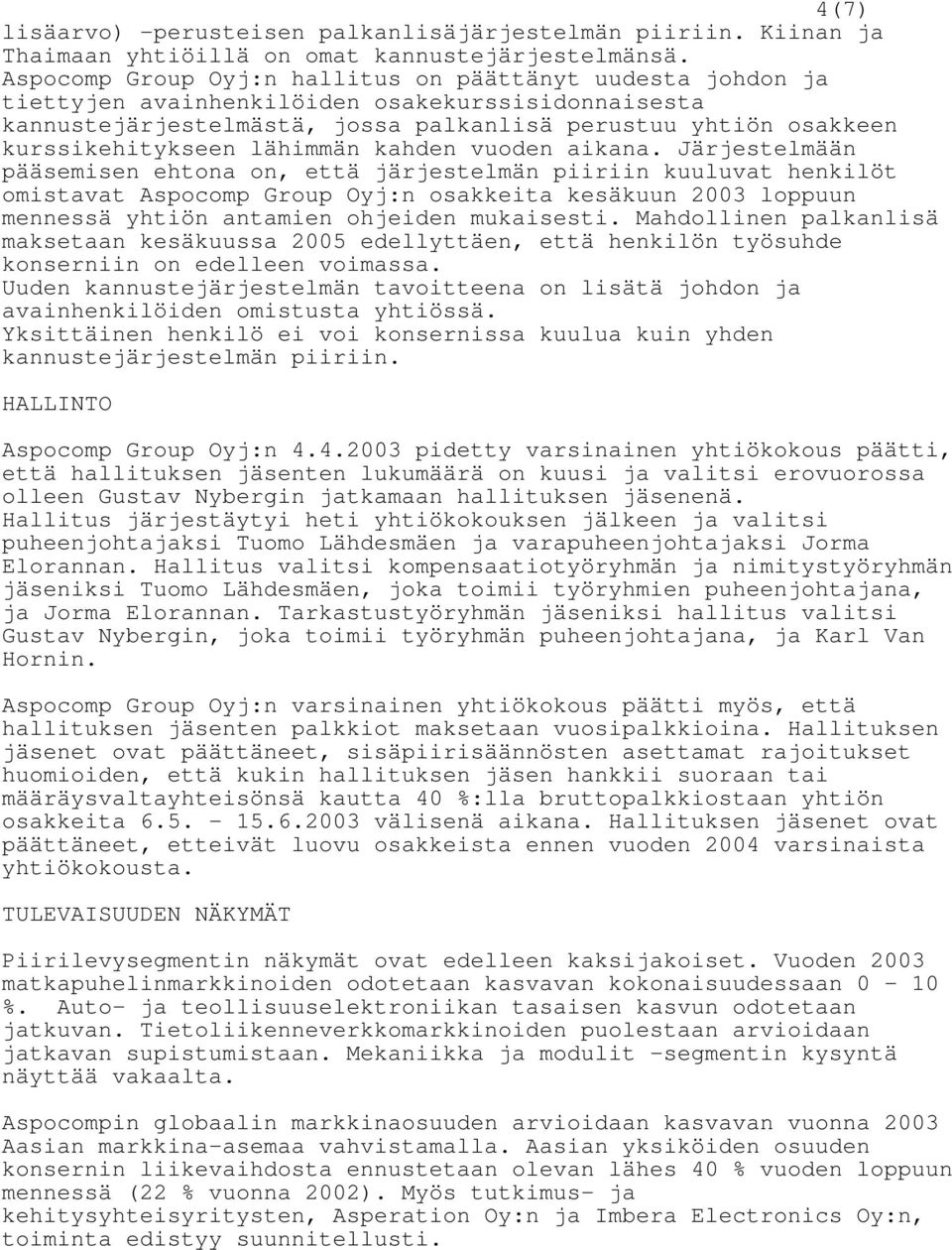 4(7)

lisäarvo) -perusteisen palkanlisäjärjestelmän piiriin. Kiinan ja Thaimaan yhtiöillä on omat kannustejärjestelmänsä. Aspocomp Group Oyj:n hallitus on päättänyt uudesta johdon ja tiettyjen avainhenkilöiden osakekurssisidonnaisesta kannustejärjestelmästä, jossa palkanlisä perustuu yhtiön osakkeen kurssikehitykseen lähimmän kahden vuoden aikana. Järjestelmään pääsemisen ehtona on, että järjestelmän piiriin kuuluvat henkilöt omistavat Aspocomp Group Oyj:n osakkeita kesäkuun 2003 loppuun mennessä yhtiön antamien ohjeiden mukaisesti. Mahdollinen palkanlisä maksetaan kesäkuussa 2005 edellyttäen, että henkilön työsuhde konserniin on edelleen voimassa.
Uuden kannustejärjestelmän tavoitteena on lisätä johdon ja avainhenkilöiden omistusta yhtiössä.
Yksittäinen henkilö ei voi konsernissa kuulua kuin yhden kannustejärjestelmän piiriin.

HALLINTO

Aspocomp Group Oyj:n 4.4.2003 pidetty varsinainen yhtiökokous päätti, että hallituksen jäsenten lukumäärä on kuusi ja valitsi erovuorossa olleen Gustav Nybergin jatkamaan hallituksen jäsenenä. Hallitus järjestäytyi heti yhtiökokouksen jälkeen ja valitsi puheenjohtajaksi Tuomo Lähdesmäen ja varapuheenjohtajaksi Jorma Elorannan. Hallitus valitsi kompensaatiotyöryhmän ja nimitystyöryhmän jäseniksi Tuomo Lähdesmäen, joka toimii työryhmien puheenjohtajana, ja Jorma Elorannan. Tarkastustyöryhmän jäseniksi hallitus valitsi Gustav Nybergin, joka toimii työryhmän puheenjohtajana, ja Karl Van Hornin.

Aspocomp Group Oyj:n varsinainen yhtiökokous päätti myös, että hallituksen jäsenten palkkiot maksetaan vuosipalkkioina. Hallituksen jäsenet ovat päättäneet, sisäpiirisäännösten asettamat rajoitukset huomioiden, että kukin hallituksen jäsen hankkii suoraan tai määräysvaltayhteisönsä kautta 40 %:lla bruttopalkkiostaan yhtiön osakkeita 6.5. - 15.6.2003 välisenä aikana. Hallituksen jäsenet ovat päättäneet, etteivät luovu osakkeista ennen vuoden 2004 varsinaista yhtiökokousta.

TULEVAISUUDEN NÄKYMÄT

Piirilevysegmentin näkymät ovat edelleen kaksijakoiset. Vuoden 2003 matkapuhelinmarkkinoiden odotetaan kasvavan kokonaisuudessaan 0 - 10 %. Auto- ja teollisuuselektroniikan tasaisen kasvun odotetaan jatkuvan. Tietoliikenneverkkomarkkinoiden puolestaan arvioidaan jatkavan supistumistaan. Mekaniikka ja modulit -segmentin kysyntä näyttää vakaalta.

Aspocompin globaalin markkinaosuuden arvioidaan kasvavan vuonna 2003 Aasian markkina-asemaa vahvistamalla. Aasian yksiköiden osuuden konsernin liikevaihdosta ennustetaan olevan lähes 40 % vuoden loppuun mennessä (22 % vuonna 2002). Myös tutkimus- ja kehitysyhteisyritysten, Asperation Oy:n ja Imbera Electronics Oy:n, toiminta edistyy suunnitellusti.